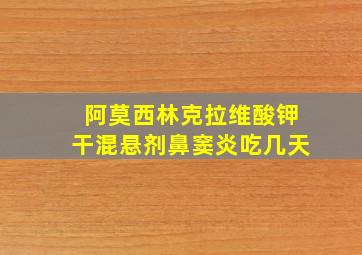 阿莫西林克拉维酸钾
干混悬剂鼻窦炎吃几天